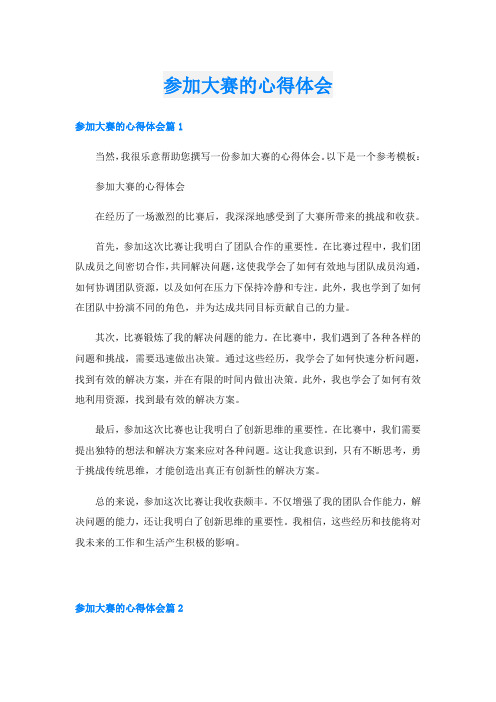 参加大赛的心得体会

参加大赛的心得体会篇 1

当然，我很乐意帮助您撰写一份参加大赛的心得体会。以下是一个参考模板：

参加大赛的心得体会

在经历了一场激烈的比赛后，我深深地感受到了大赛所带来的挑战和收获。

首先，参加这次比赛让我明白了团队合作的重要性。在比赛过程中，我们团队成员之间密切合作，共同解决问题，这使我学会了如何有效地与团队成员沟通，如何协调团队资源，以及如何在压力下保持冷静和专注。此外，我也学到了如何在团队中扮演不同的角色，并为达成共同目标贡献自己的力量。

其次，比赛锻炼了我的解决问题的能力。在比赛中，我们遇到了各种各样的问题和挑战，需要迅速做出决策。通过这些经历，我学会了如何快速分析问题，找到有效的解决方案，并在有限的时间内做出决策。此外，我也学会了如何有效地利用资源，找到最有效的解决方案。

最后，参加这次比赛也让我明白了创新思维的重要性。在比赛中，我们需要提出独特的想法和解决方案来应对各种问题。这让我意识到，只有不断思考，勇于挑战传统思维，才能创造出真正有创新性的解决方案。

总的来说，参加这次比赛让我收获颇丰。不仅增强了我的团队合作能力，解决问题的能力，还让我明白了创新思维的重要性。我相信，这些经历和技能将对我未来的工作和生活产生积极的影响。

参加大赛的心得体会篇 2